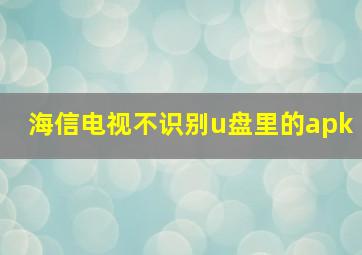 海信电视不识别u盘里的apk